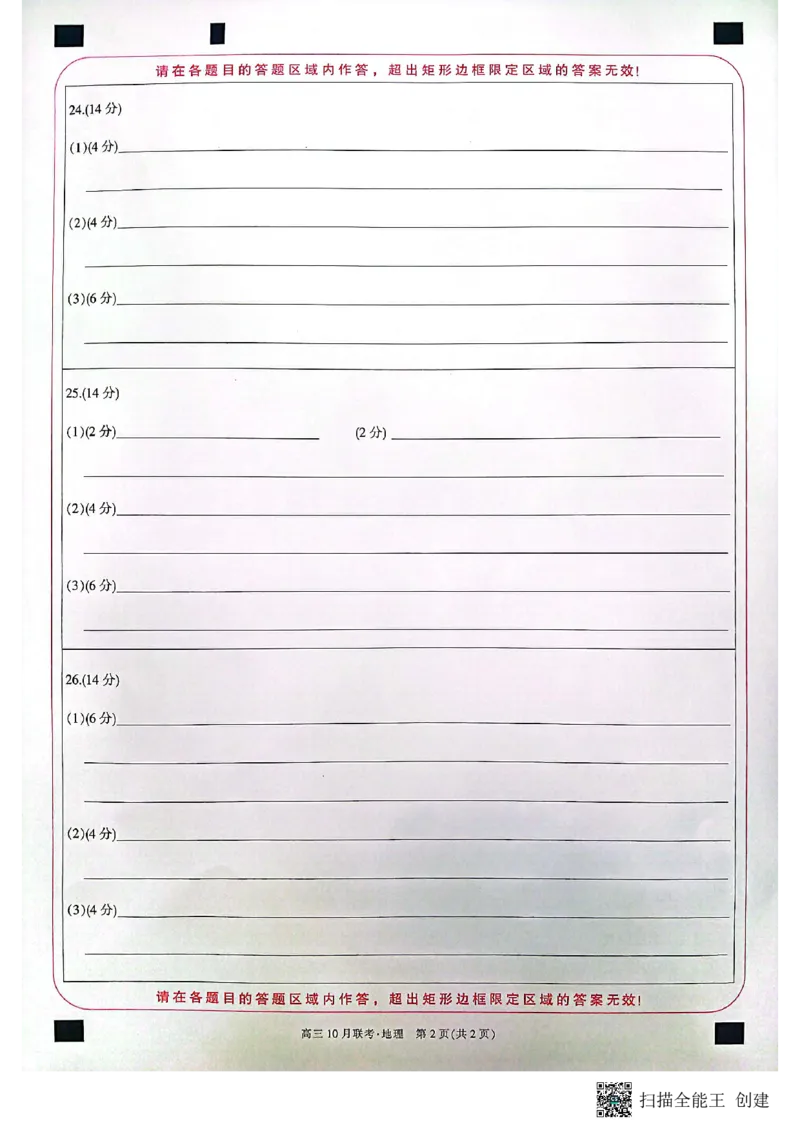 请在各题目的答题区域内作答，超出矩形边框限定区域的答案无效！

24.(14分)

(1)(4分)____

____

(2)(4分)____

____

(3)(6分)____

____

25.(14分)

(1)(2分)____ (2分)____

____

(2)(4分)____

____

(3)(6分)____

____

26.(14分)

(1)(6分)____

____

____

(2)(4分)____

____

(3)(4分)____

____

请在各题目的答题区域内作答，超出矩形边框限定区域的答案无效！

高三10月联考·地理 第2页(共2页)

扫描全能王 创建